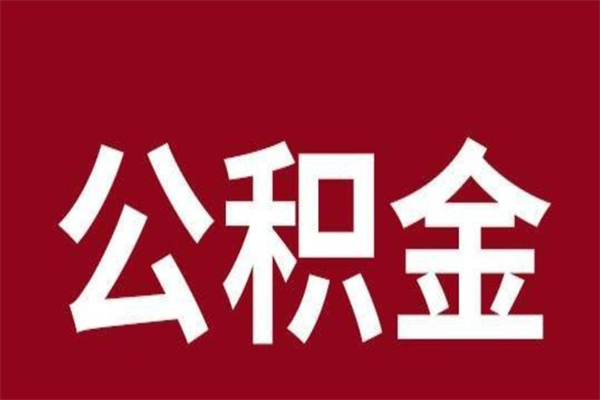 公积金